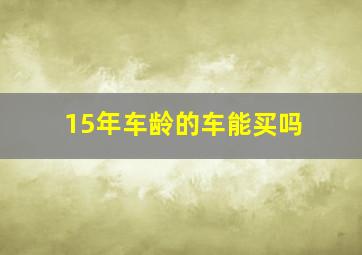 15年车龄的车能买吗